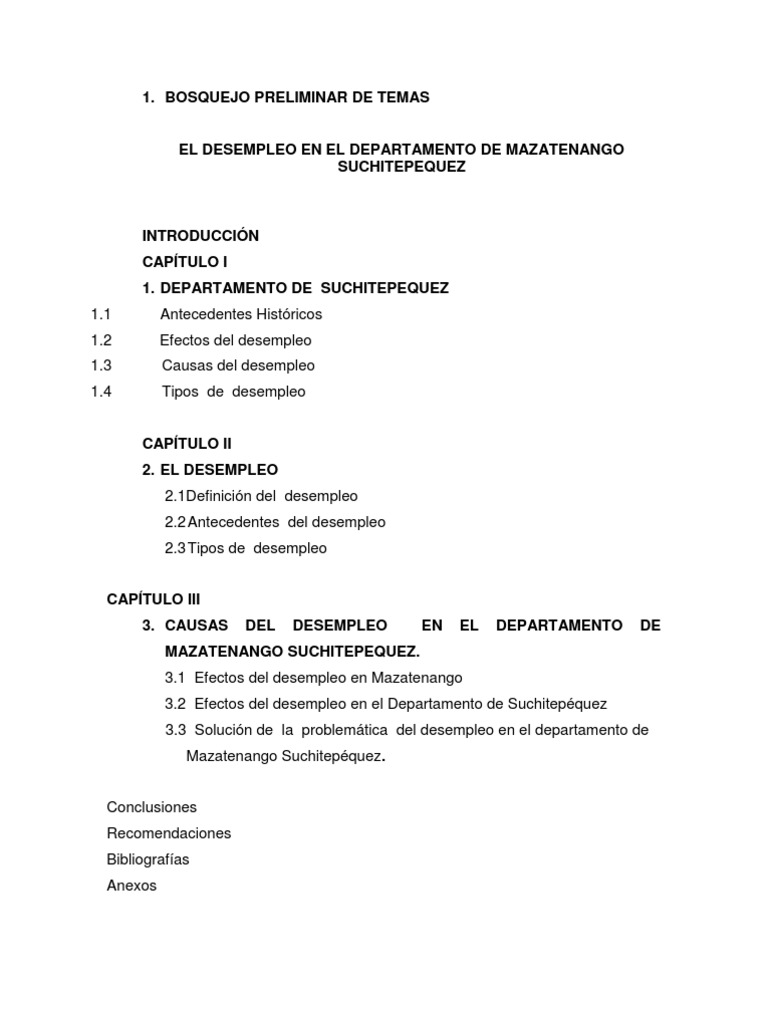 1. BOSQUEJO PRELIMINAR DE TEMAS

EL DESEMPLEO EN EL DEPARTAMENTO DE MAZATENANGO SUCHITEPEQUEZ

INTRODUCCIÓN

CAPÍTULO I

1. DEPARTAMENTO DE SUCHITEPEQUEZ

1.1 Antecedentes Históricos

1.2 Efectos del desempleo

1.3 Causas del desempleo

1.4 Tipos de desempleo

CAPÍTULO II

2. EL DESEMPLEO

2.1 Definición del desempleo

2.2 Antecedentes del desempleo

2.3 Tipos de desempleo

CAPÍTULO III

3. CAUSAS DEL DESEMPLEO EN EL DEPARTAMENTO DE MAZATENANGO SUCHITEPEQUEZ.

3.1 Efectos del desempleo en Mazatenango

3.2 Efectos del desempleo en el Departamento de Suchitepéquez

3.3 Solución de la problemática del desempleo en el departamento de Mazatenango Suchitepéquez.

Conclusiones

Recomendaciones

Bibliografías

Anexos